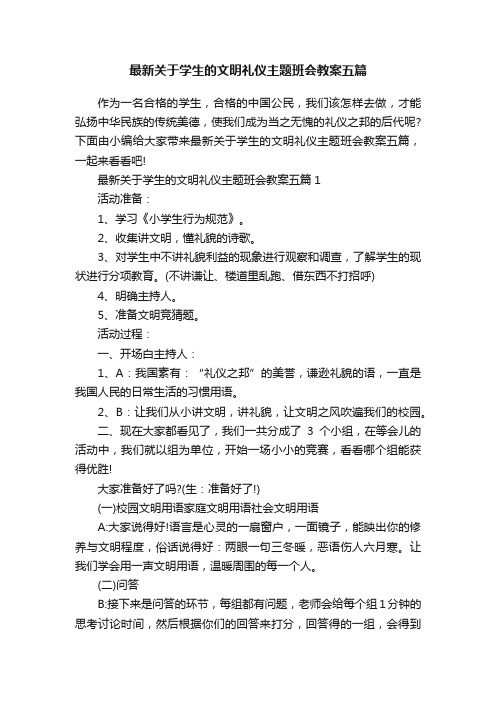 最新关于学生的文明礼仪主题班会教案五篇

作为一名合格的学生，合格的中国公民，我们该怎样去做，才能弘扬中华民族的传统美德，使我们成为当之无愧的礼仪之邦的后代呢?下面由小编给大家带来最新关于学生的文明礼仪主题班会教案五篇，一起来看看吧!

最新关于学生的文明礼仪主题班会教案五篇 1

活动准备：

1、学习《小学生行为规范》。

2、收集讲文明，懂礼貌的诗歌。

3、对学生中不讲礼貌利益的现象进行观察和调查，了解学生的现状进行分项教育。(不讲谦让、楼道里乱跑、借东西不打招呼)

4、明确主持人。

5、准备文明竞猜题。

活动过程：

一、开场白主持人：

1、A：我国素有：“礼仪之邦”的美誉，谦逊礼貌的语，一直是我国人民的日常生活的习惯用语。

2、B：让我们从小讲文明，讲礼貌，让文明之风吹遍我们的校园。

二、现在大家都看见了，我们一共分成了 3 个小组，在等会儿的活动中，我们就以组为单位，开始一场小小的竞赛，看看哪个组能获得优胜!

大家准备好了吗?(生：准备好了!)

(一)校园文明用语家庭文明用语社会文明用语

A:大家说得好!语言是心灵的一扇窗户，一面镜子，能映出你的修养与文明程度，俗话说得好：两眼一句三冬暖，恶语伤人六月寒。让我们学会用一声文明用语，温暖周围的每一个人。

(二)问答

B:接下来是问答的环节，每组都有问题，老师会给每个组 1 分钟的思考讨论时间，然后根据你们的回答来打分，回答得的一组，会得到